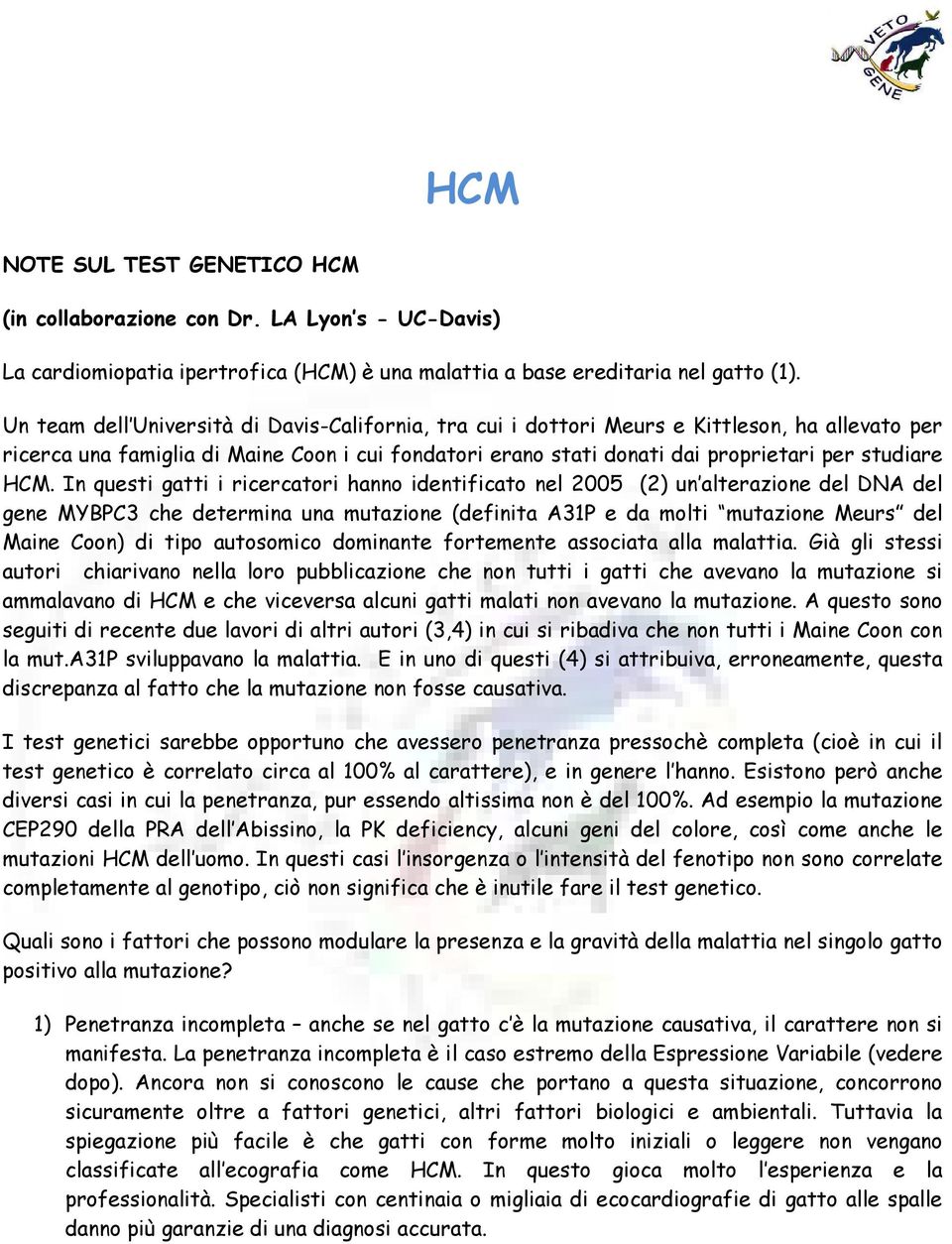 VETO GENE

HCM

NOTE SUL TEST GENETICO HCM

(in collaborazione con Dr. LA Lyon's - UC-Davis)

La cardiomiopatia ipertrofica (HCM) è una malattia a base ereditaria nel gatto (1).

Un team dell'Università di Davis-California, tra cui i dottori Meurs e Kittleson, ha allevato per ricerca una famiglia di Maine Coon i cui fondatori erano stati donati dai proprietari per studiare HCM. In questi gatti i ricercatori hanno identificato nel 2005 (2) un'alterazione del DNA del gene MYBPC3 che determina una mutazione (definita A31P e da molti "mutazione Meurs" del Maine Coon) di tipo autosomico dominante fortemente associata alla malattia. Già gli stessi autori chiarivano nella loro pubblicazione che non tutti i gatti che avevano la mutazione si ammalavano di HCM e che viceversa alcuni gatti malati non avevano la mutazione. A questo sono seguiti di recente due lavori di altri autori (3,4) in cui si ribadiva che non tutti i Maine Coon con la mut.A31P sviluppavano la malattia. E in uno di questi (4) si attribuiva, erroneamente, questa discrepanza al fatto che la mutazione non fosse causativa.

I test genetici sarebbe opportuno che avessero penetranza pressochè completa (cioè in cui il test genetico è correlato circa al 100% al carattere), e in genere l'hanno. Esistono però anche diversi casi in cui la penetranza, pur essendo altissima non è del 100%. Ad esempio la mutazione CEP290 della PRA dell'Abissino, la PK deficiency, alcuni geni del colore, così come anche le mutazioni HCM dell'uomo. In questi casi l'insorgenza o l'intensità del fenotipo non sono correlate completamente al genotipo, ciò non significa che è inutile fare il test genetico.

Quali sono i fattori che possono modulare la presenza e la gravità della malattia nel singolo gatto positivo alla mutazione?

1) Penetranza incompleta – anche se nel gatto c'è la mutazione causativa, il carattere non si manifesta. La penetranza incompleta è il caso estremo della Espressione Variabile (vedere dopo). Ancora non si conoscono le cause che portano a questa situazione, concorrono sicuramente oltre a fattori genetici, altri fattori biologici e ambientali. Tuttavia la spiegazione più facile è che gatti con forme molto iniziali o leggere non vengano classificate all'ecografia come HCM. In questo gioca molto l'esperienza e la professionalità. Specialisti con centinaia o migliaia di ecocardiografie di gatto alle spalle danno più garanzie di una diagnosi accurata.